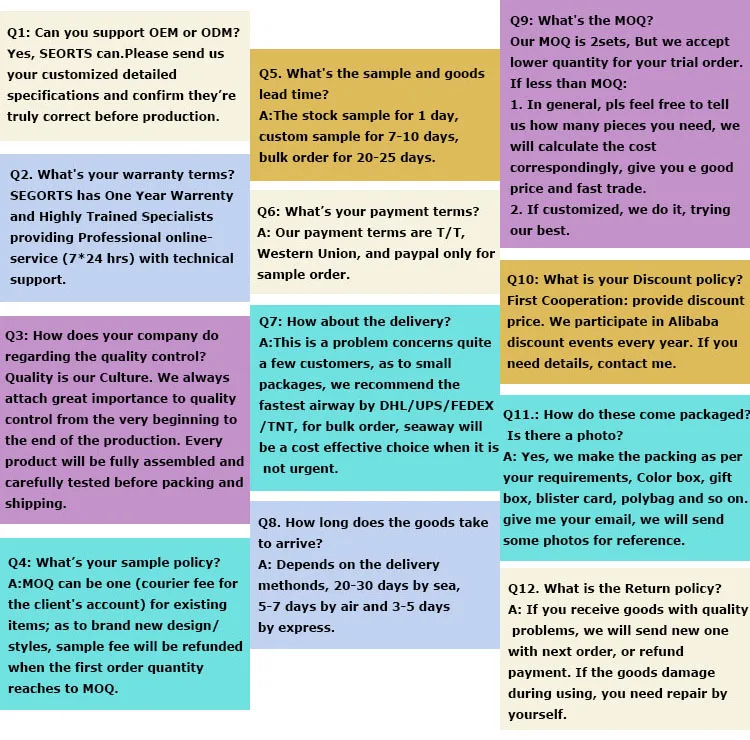 Q1: Can you support OEM or ODM? Yes, SEORTS can.Please send us your customized detailed specifications and confirm they're truly correct before production.

Q2. What's your warranty terms? SEGORTS has One Year Warrenty and Highly Trained Specialists providing Professional online-service (7*24 hrs) with technical support.

Q3: How does your company do regarding the quality control? Quality is our Culture. We always attach great importance to quality control from the very beginning to the end of the production. Every product will be fully assembled and carefully tested before packing and shipping.

Q4: What's your sample policy? A:MOQ can be one (courier fee for the client's account) for existing items; as to brand new design/ styles, sample fee will be refunded when the first order quantity reaches to MOQ.

Q5. What's the sample and goods lead time? A:The stock sample for 1 day, custom sample for 7-10 days, bulk order for 20-25 days.

Q6: What's your payment terms? A: Our payment terms are T/T, Western Union, and paypal only for sample order.

Q7: How about the delivery? A:This is a problem concerns quite a few customers, as to small packages, we recommend the fastest airway by DHL/UPS/FEDEX /TNT, for bulk order, seaway will be a cost effective choice when it is not urgent.

Q8. How long does the goods take to arrive? A: Depends on the delivery methonds, 20-30 days by sea, 5-7 days by air and 3-5 days by express.

Q9: What's the MOQ? Our MOQ is 2sets, But we accept lower quantity for your trial order. If less than MOQ:
1. In general, pls feel free to tell us how many pieces you need, we will calculate the cost correspondingly, give you e good price and fast trade.
2. If customized, we do it, trying our best.

Q10: What is your Discount policy? First Cooperation: provide discount price. We participate in Alibaba discount events every year. If you need details, contact me.

Q11.: How do these come packaged? Is there a photo? A: Yes, we make the packing as per your requirements, Color box, gift box, blister card, polybag and so on. give me your email, we will send some photos for reference.

Q12. What is the Return policy? A: If you receive goods with quality problems, we will send new one with next order, or refund payment. If the goods damage during using, you need repair by yourself.